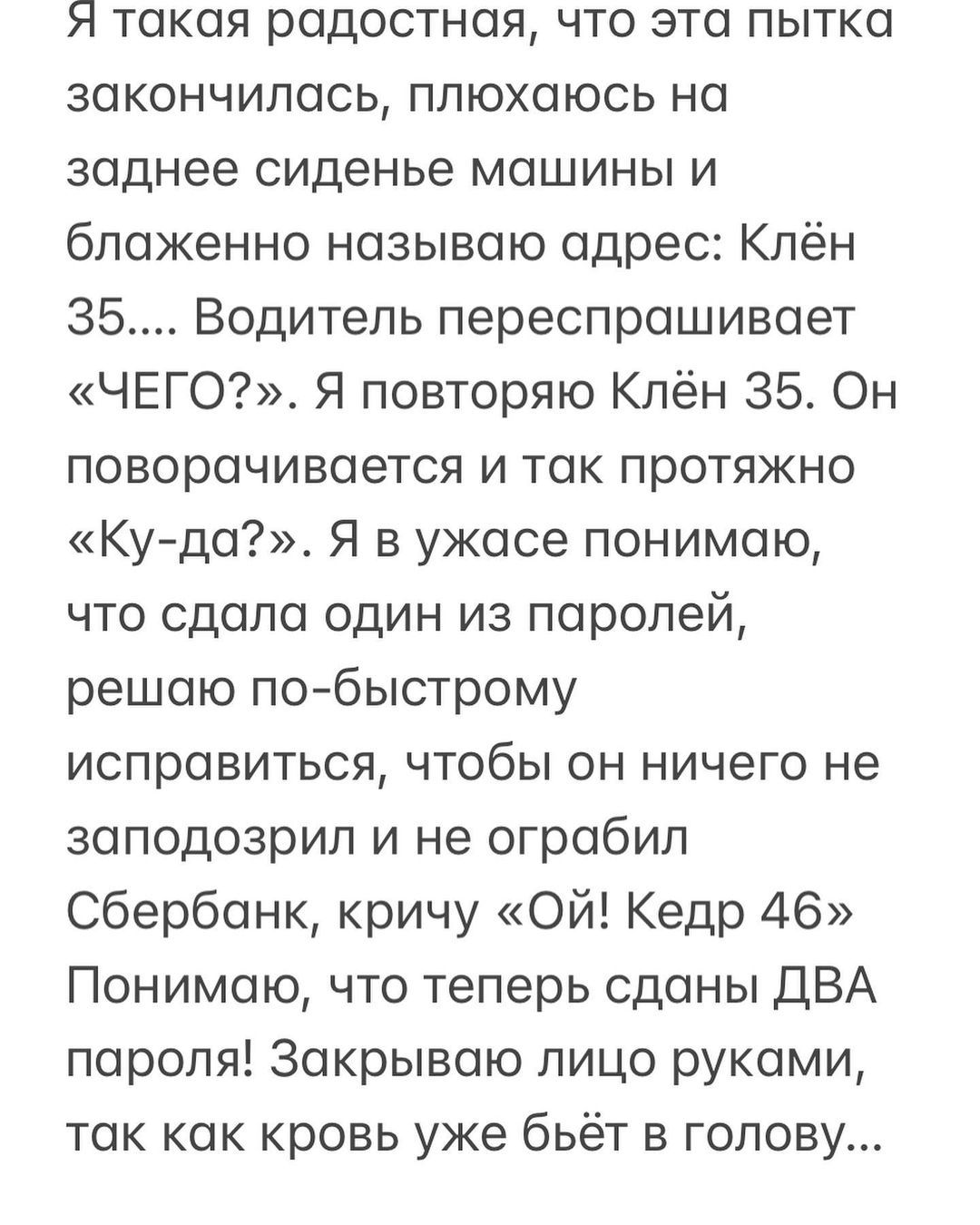 Я такая радостная, что эта пытка закончилась, плюхаюсь на заднее сиденье машины и блаженно называю адрес: Клён 35.... Водитель переспрашивает «ЧЕГО?». Я повторяю Клён 35. Он поворачивается и так протяжно «Ку-да?». Я в ужасе понимаю, что сдала один из паролей, решаю по-быстрому исправиться, чтобы он ничего не заподозрил и не ограбил Сбербанк, кричу «Ой! Кедр 46» Понимаю, что теперь сданы ДВА пароля! Закрываю лицо руками, так как кровь уже бьёт в голову...